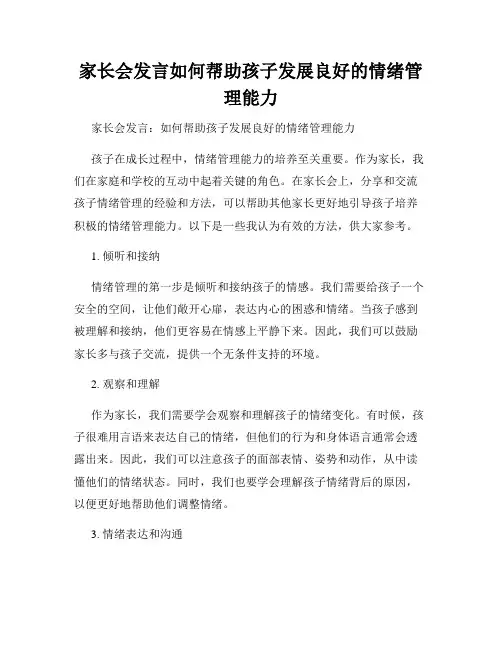 家长会发言如何帮助孩子发展良好的情绪管理能力

家长会发言：如何帮助孩子发展良好的情绪管理能力

孩子在成长过程中，情绪管理能力的培养至关重要。作为家长，我们在家庭和学校的互动中起着关键的角色。在家长会上，分享和交流孩子情绪管理的经验和方法，可以帮助其他家长更好地引导孩子培养积极的情绪管理能力。以下是一些我认为有效的方法，供大家参考。

1. 倾听和接纳

情绪管理的第一步是倾听和接纳孩子的情感。我们需要给孩子一个安全的空间，让他们敞开心扉，表达内心的困惑和情绪。当孩子感到被理解和接纳，他们更容易在情感上平静下来。因此，我们可以鼓励家长多与孩子交流，提供一个无条件支持的环境。

2. 观察和理解

作为家长，我们需要学会观察和理解孩子的情绪变化。有时候，孩子很难用言语来表达自己的情绪，但他们的行为和身体语言通常会透露出来。因此，我们可以注意孩子的面部表情、姿势和动作，从中读懂他们的情绪状态。同时，我们也要学会理解孩子情绪背后的原因，以便更好地帮助他们调整情绪。

3. 情绪表达和沟通